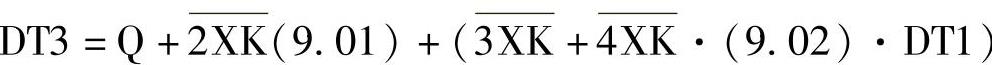 $DT3 = Q + \overline{2XK}(9.01) + (\overline{3XK} + \overline{4XK} \cdot (9.02) \cdot DT1)$